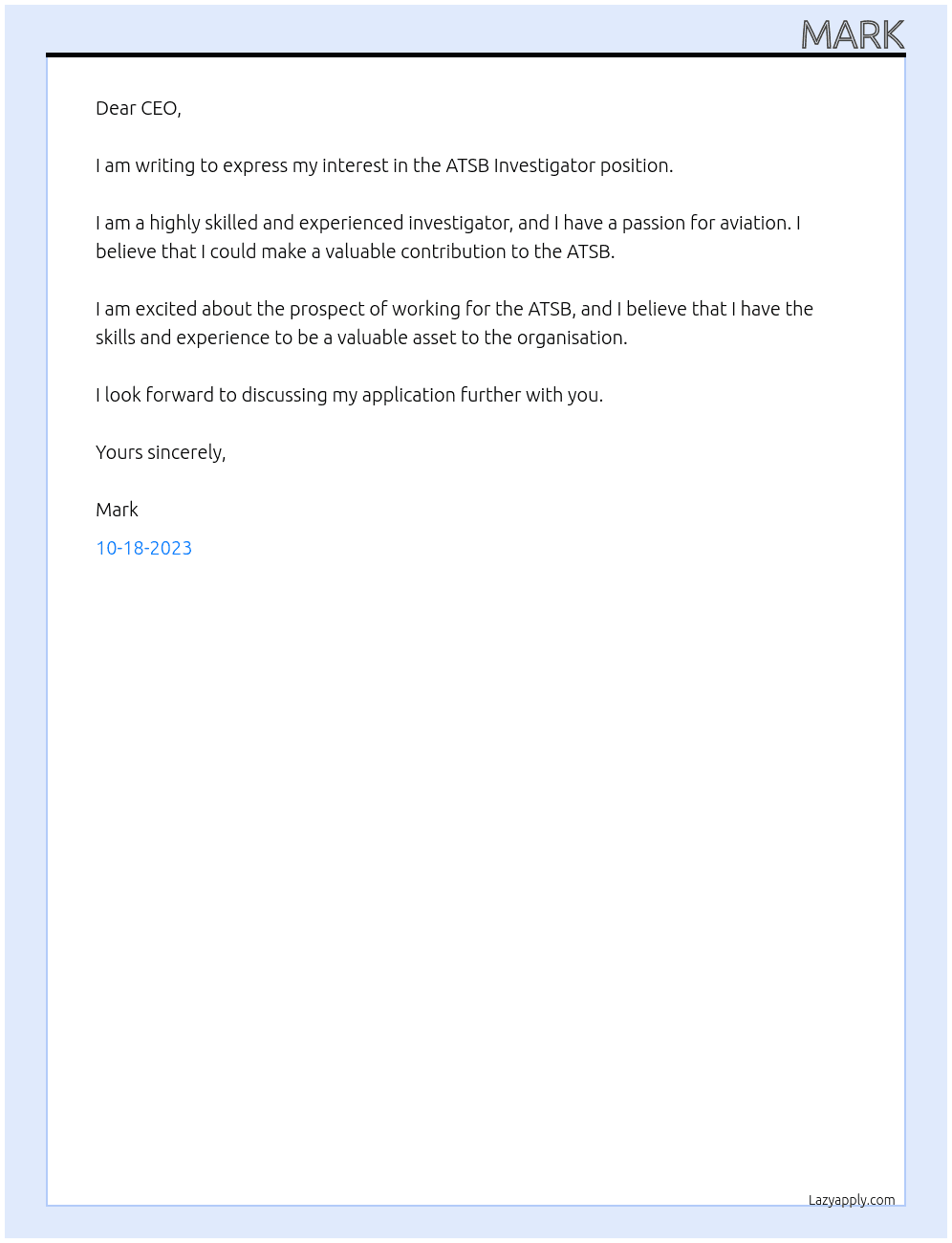 MARK

Dear CEO,

I am writing to express my interest in the ATSB Investigator position.

I am a highly skilled and experienced investigator, and I have a passion for aviation. I believe that I could make a valuable contribution to the ATSB.

I am excited about the prospect of working for the ATSB, and I believe that I have the skills and experience to be a valuable asset to the organisation.

I look forward to discussing my application further with you.

Yours sincerely,

Mark

10-18-2023

Lazyapply.com